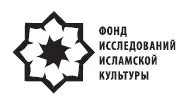 ФОНД
ИССЛЕДОВАНИЙ
ИСЛАМСКОЙ
КУЛЬТУРЫ